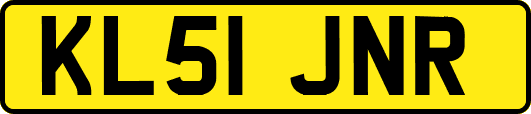 KL51 JNR